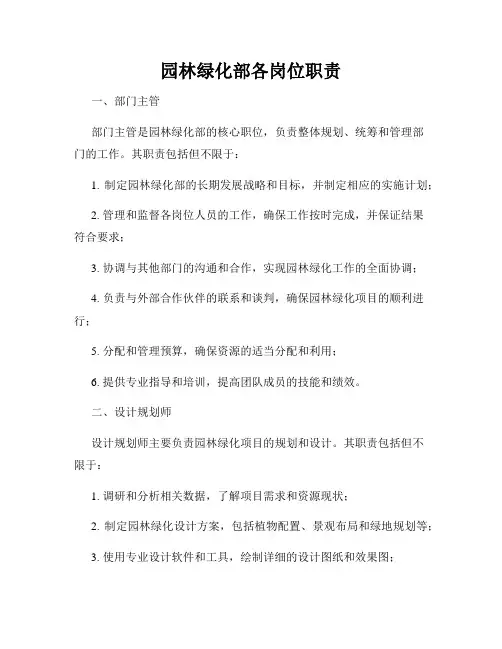 园林绿化部各岗位职责

一、部门主管

部门主管是园林绿化部的核心职位，负责整体规划、统筹和管理部门的工作。其职责包括但不限于：

1. 制定园林绿化部的长期发展战略和目标，并制定相应的实施计划；

2. 管理和监督各岗位人员的工作，确保工作按时完成，并保证结果符合要求；

3. 协调与其他部门的沟通和合作，实现园林绿化工作的全面协调；

4. 负责与外部合作伙伴的联系和谈判，确保园林绿化项目的顺利进行；

5. 分配和管理预算，确保资源的适当分配和利用；

6. 提供专业指导和培训，提高团队成员的技能和绩效。

二、设计规划师

设计规划师主要负责园林绿化项目的规划和设计。其职责包括但不限于：

1. 调研和分析相关数据，了解项目需求和资源现状；

2. 制定园林绿化设计方案，包括植物配置、景观布局和绿地规划等；

3. 使用专业设计软件和工具，绘制详细的设计图纸和效果图；